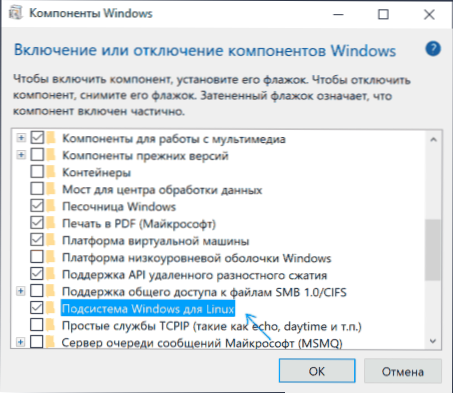 Компоненты Windows

Включение или отключение компонентов Windows

Чтобы включить компонент, установите его флажок. Чтобы отключить компонент, снимите его флажок. Затененный флажок означает, что компонент включен частично.

Компоненты для работы с мультимедиа
Компоненты прежних версий
Контейнеры
Мост для центра обработки данных
Песочница Windows
Печать в PDF (Майкрософт)
Платформа виртуальной машины
Платформа низкоуровневой оболочки Windows
Поддержка API удаленного разностного сжатия
Поддержка общего доступа к файлам SMB 1.0/CIFS
Подсистема Windows для Linux
Простые службы TCPIP (такие как echo, daytime и т.п.)
Сервер очереди сообщений Майкрософт (MSMQ)

OK
Отмена